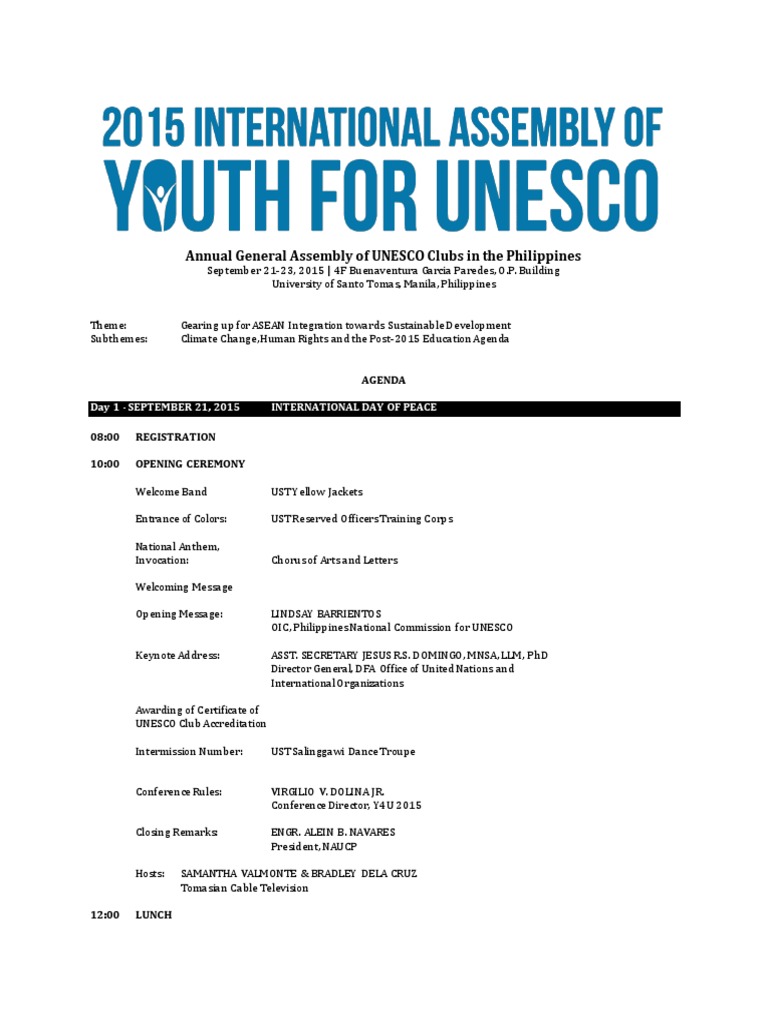 2015 INTERNATIONAL ASSEMBLY OF YOUTH FOR UNESCO

Annual General Assembly of UNESCO Clubs in the Philippines
September 21-23, 2015 | 4F Buenaventura Garcia Paredes, O.P. Building
University of Santo Tomas, Manila, Philippines

Theme: Gearing up for ASEAN Integration towards Sustainable Development
Subthemes: Climate Change, Human Rights and the Post-2015 Education Agenda

AGENDA

Day 1 - SEPTEMBER 21, 2015 INTERNATIONAL DAY OF PEACE

08:00 REGISTRATION

10:00 OPENING CEREMONY

Welcome Band UST Yellow Jackets

Entrance of Colors: UST Reserved Officers Training Corps

National Anthem, Invocation: Chorus of Arts and Letters

Welcoming Message

Opening Message: LINDSAY BARRIENTOS
OIC, Philippines National Commission for UNESCO

Keynote Address: ASST. SECRETARY JESUS R.S. DOMINGO, MNSA, LLM, PhD
Director General, DFA Office of United Nations and International Organizations

Awarding of Certificate of UNESCO Club Accreditation

Intermission Number: UST Salinggawi Dance Troupe

Conference Rules: VIRGILIO V. DOLINA JR.
Conference Director, Y4U 2015

Closing Remarks: ENGR. ALEIN B. NAVARES
President, NAUCP

Hosts: SAMANTHA VALMONTE & BRADLEY DELA CRUZ
Tomasian Cable Television

12:00 LUNCH